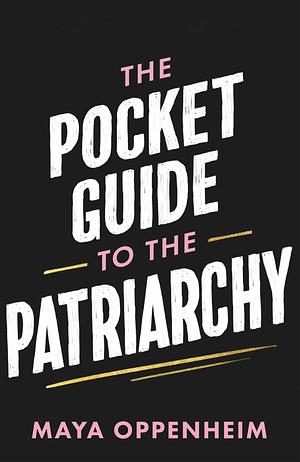 THE
POCKET
GUIDE
TO THE
PATRIARCHY

MAYA OPPENHEIM